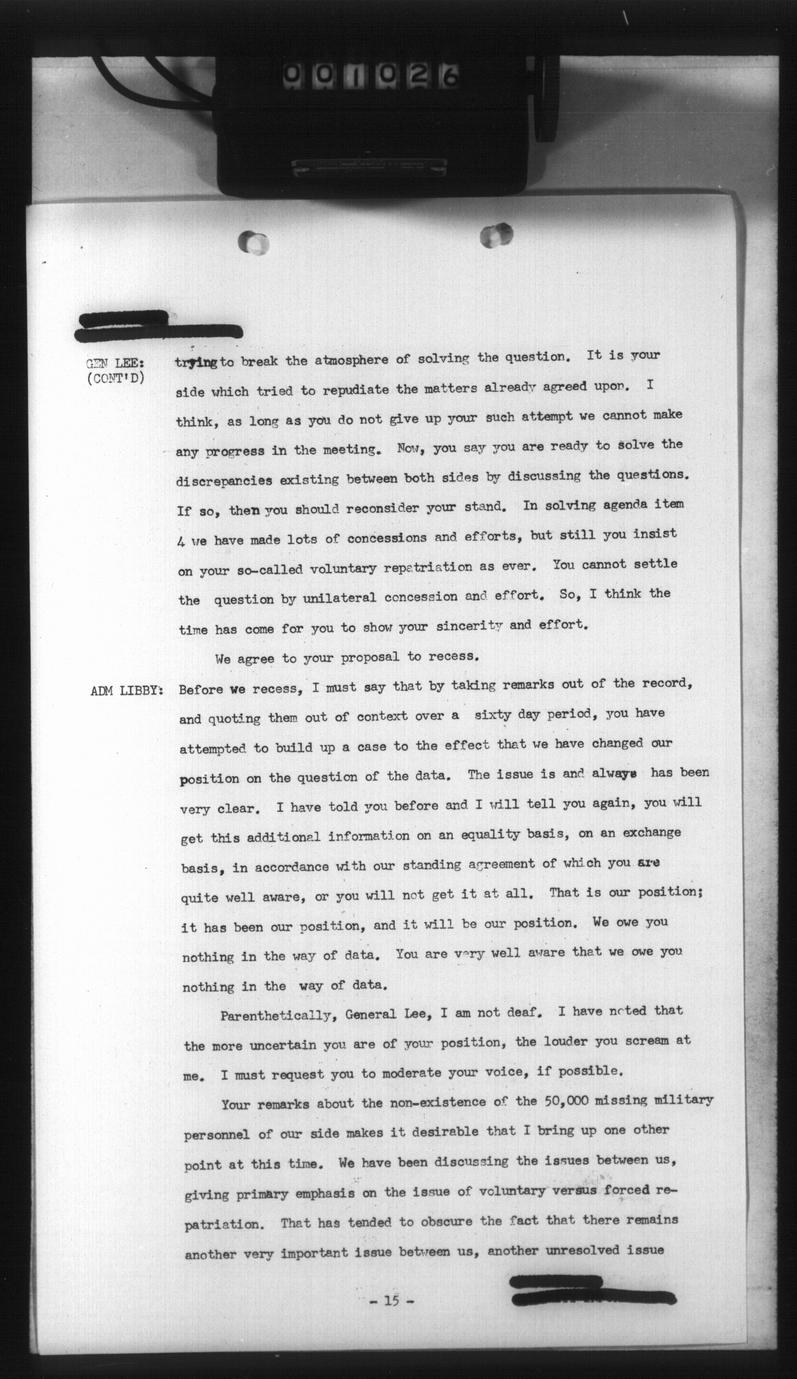 001026

GEN LEE: (CONT'D)

trying to break the atmosphere of solving the question. It is your side which tried to repudiate the matters already agreed upon. I think, as long as you do not give up your such attempt we cannot make any progress in the meeting. Now, you say you are ready to solve the discrepancies existing between both sides by discussing the questions. If so, then you should reconsider your stand. In solving agenda item 4 we have made lots of concessions and efforts, but still you insist on your so-called voluntary repatriation as ever. You cannot settle the question by unilateral concession and effort. So, I think the time has come for you to show your sincerity and effort.

We agree to your proposal to recess.

ADM LIBBY: Before we recess, I must say that by taking remarks out of the record, and quoting them out of context over a sixty day period, you have attempted to build up a case to the effect that we have changed our position on the question of the data. The issue is and always has been very clear. I have told you before and I will tell you again, you will get this additional information on an equality basis, on an exchange basis, in accordance with our standing agreement of which you are quite well aware, or you will not get it at all. That is our position; it has been our position, and it will be our position. We owe you nothing in the way of data. You are very well aware that we owe you nothing in the way of data.

Parenthetically, General Lee, I am not deaf. I have noted that the more uncertain you are of your position, the louder you scream at me. I must request you to moderate your voice, if possible.

Your remarks about the non-existence of the 50,000 missing military personnel of our side makes it desirable that I bring up one other point at this time. We have been discussing the issues between us, giving primary emphasis on the issue of voluntary versus forced repatriation. That has tended to obscure the fact that there remains another very important issue between us, another unresolved issue

- 15 -